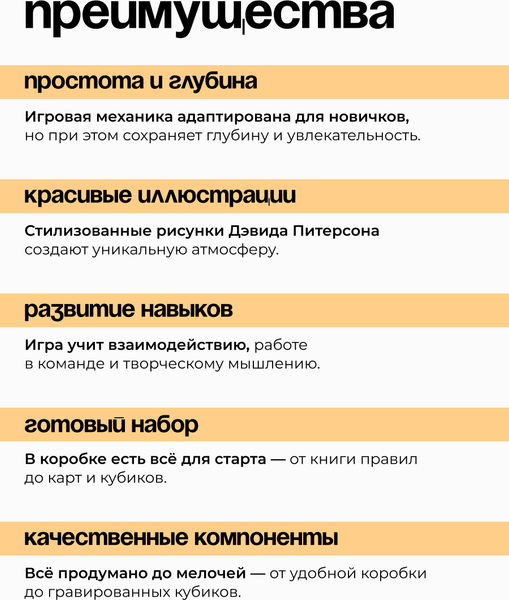 преимущества

простота и глубина

Игровая механика адаптирована для новичков, но при этом сохраняет глубину и увлекательность.

красивые иллюстрации

Стилизованные рисунки Дэвида Питерсона создают уникальную атмосферу.

развитие навыков

Игра учит взаимодействию, работе в команде и творческому мышлению.

готовый набор

В коробке есть всё для старта — от книги правил до карт и кубиков.

качественные компоненты

Всё продумано до мелочей — от удобной коробки до гравированных кубиков.